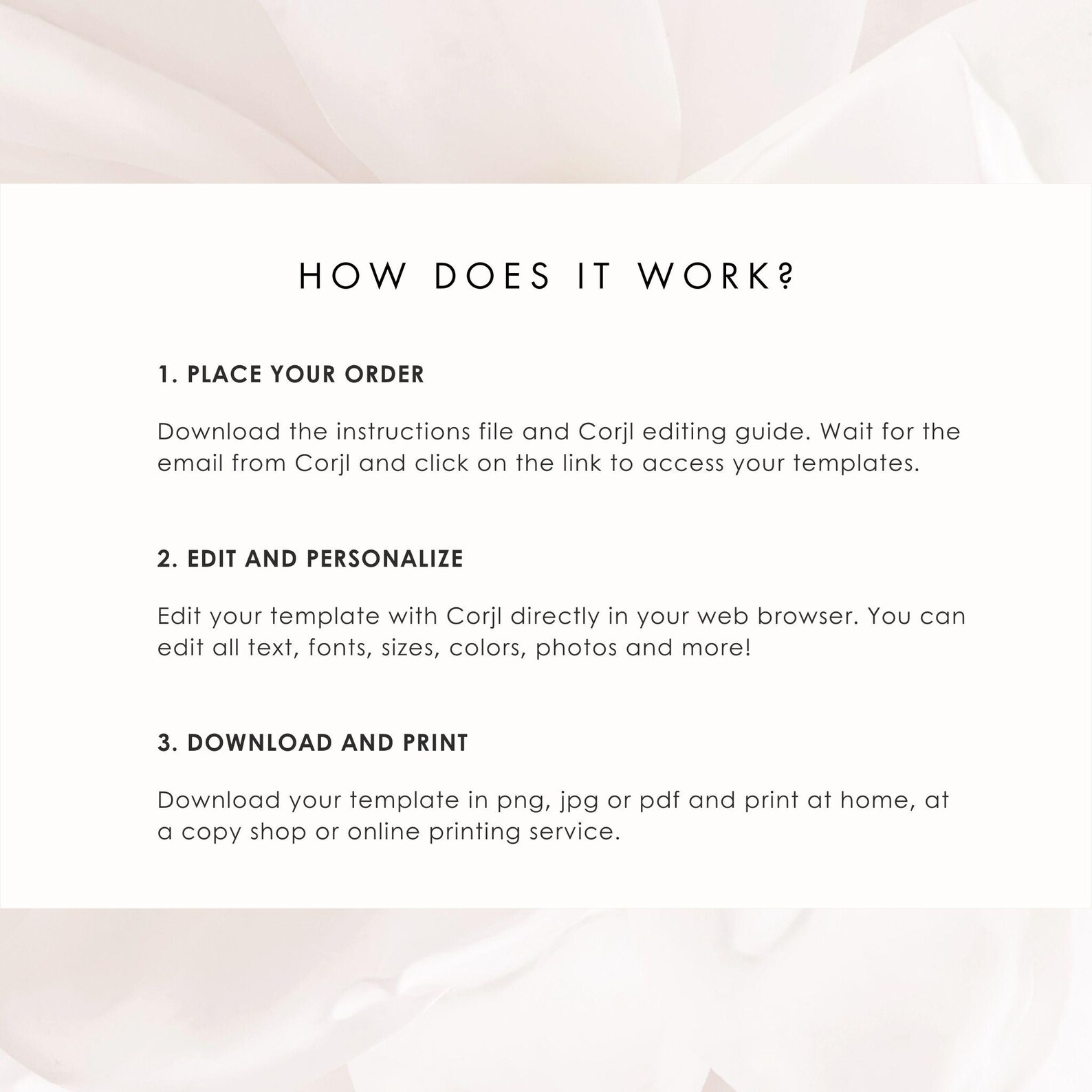 HOW DOES IT WORK?

1. PLACE YOUR ORDER

Download the instructions file and Corjl editing guide. Wait for the email from Corjl and click on the link to access your templates.

2. EDIT AND PERSONALIZE

Edit your template with Corjl directly in your web browser. You can edit all text, fonts, sizes, colors, photos and more!

3. DOWNLOAD AND PRINT

Download your template in png, jpg or pdf and print at home, at a copy shop or online printing service.